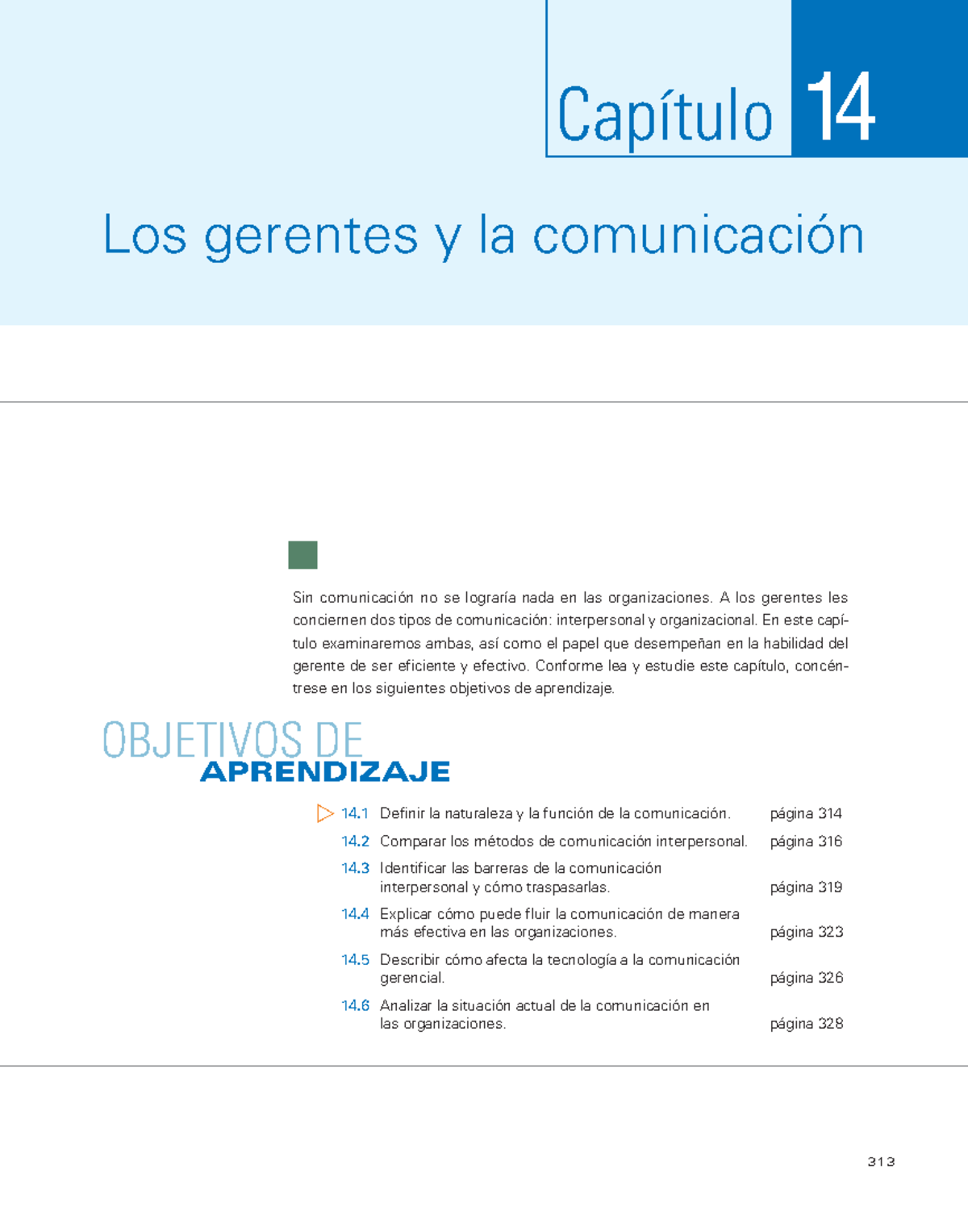 Capítulo 14

Los gerentes y la comunicación

Sin comunicación no se lograría nada en las organizaciones. A los gerentes les conciernen dos tipos de comunicación: interpersonal y organizacional. En este capítulo examinaremos ambas, así como el papel que desempeñan en la habilidad del gerente de ser eficiente y efectivo. Conforme lea y estudie este capítulo, concéntrese en los siguientes objetivos de aprendizaje.

OBJETIVOS DE APRENDIZAJE

14.1 Definir la naturaleza y la función de la comunicación. página 314
14.2 Comparar los métodos de comunicación interpersonal. página 316
14.3 Identificar las barreras de la comunicación interpersonal y cómo traspasarlas. página 319
14.4 Explicar cómo puede fluir la comunicación de manera más efectiva en las organizaciones. página 323
14.5 Describir cómo afecta la tecnología a la comunicación gerencial. página 326
14.6 Analizar la situación actual de la comunicación en las organizaciones. página 328

313